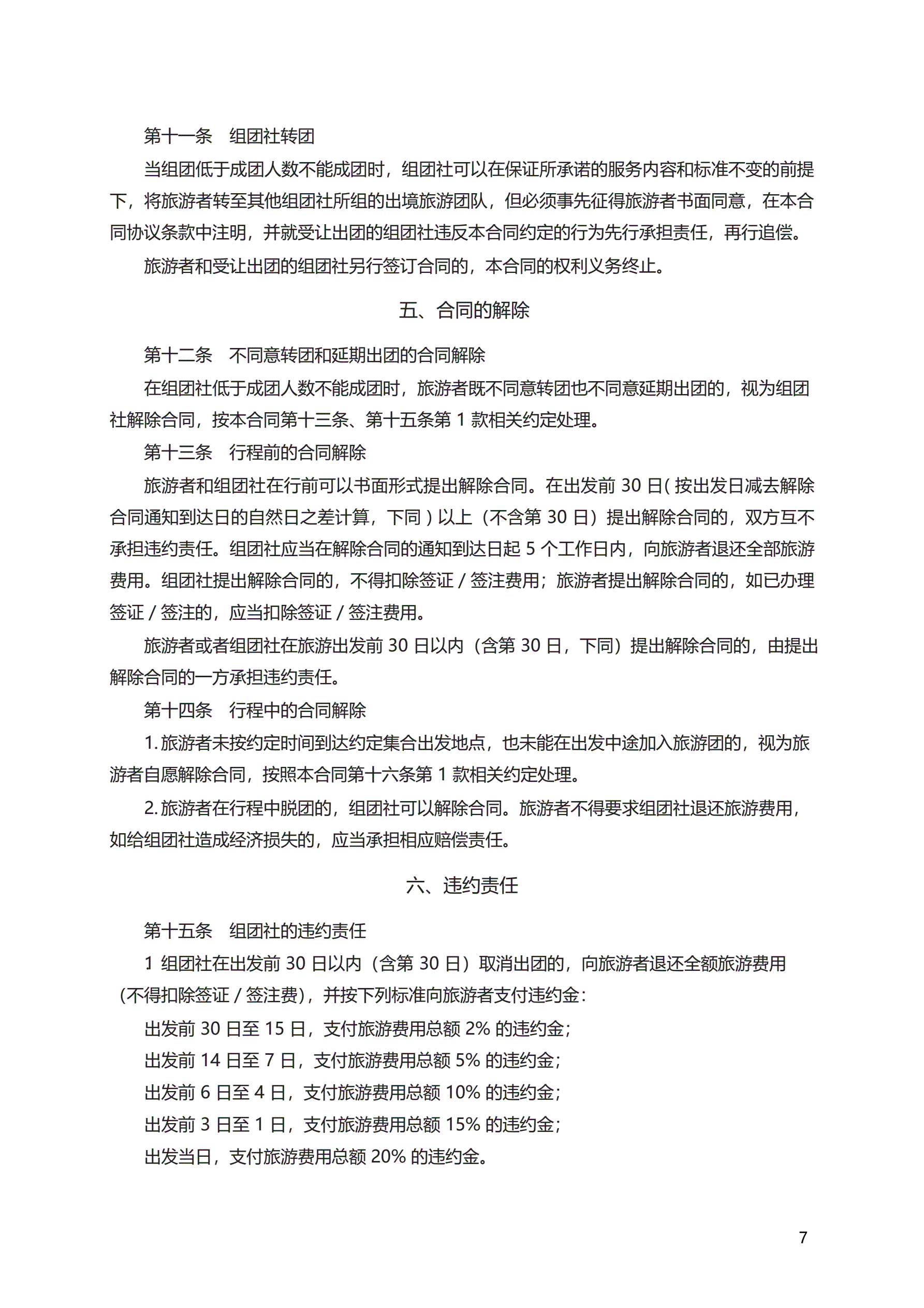 第十一条　组团社转团

当组团低于成团人数不能成团时，组团社可以在保证所承诺的服务内容和标准不变的前提下，将旅游者转至其他组团社所组的出境旅游团队，但必须事先征得旅游者书面同意，在本合同协议条款中注明，并就受让出团的组团社违反本合同约定的行为先行承担责任，再行追偿。

旅游者和受让出团的组团社另行签订合同的，本合同的权利义务终止。

五、合同的解除

第十二条　不同意转团和延期出团的合同解除

在组团社低于成团人数不能成团时，旅游者既不同意转团也不同意延期出团的，视为组团社解除合同，按本合同第十三条、第十五条第 1 款相关约定处理。

第十三条　行程前的合同解除

旅游者和组团社在行前可以书面形式提出解除合同。在出发前 30 日( 按出发日减去解除合同通知到达日的自然日之差计算，下同 ) 以上（不含第 30 日）提出解除合同的，双方互不承担违约责任。组团社应当在解除合同的通知到达日起 5 个工作日内，向旅游者退还全部旅游费用。组团社提出解除合同的，不得扣除签证 / 签注费用；旅游者提出解除合同的，如已办理签证 / 签注的，应当扣除签证 / 签注费用。

旅游者或者组团社在旅游出发前 30 日以内（含第 30 日，下同）提出解除合同的，由提出解除合同的一方承担违约责任。

第十四条　行程中的合同解除

1. 旅游者未按约定时间到达约定集合出发地点，也未能在出发中途加入旅游团的，视为旅游者自愿解除合同，按照本合同第十六条第 1 款相关约定处理。

2. 旅游者在行程中脱团的，组团社可以解除合同。旅游者不得要求组团社退还旅游费用，如给组团社造成经济损失的，应当承担相应赔偿责任。

六、违约责任

第十五条　组团社的违约责任

1 组团社在出发前 30 日以内（含第 30 日）取消出团的，向旅游者退还全额旅游费用（不得扣除签证 / 签注费），并按下列标准向旅游者支付违约金：

出发前 30 日至 15 日，支付旅游费用总额 2% 的违约金；

出发前 14 日至 7 日，支付旅游费用总额 5% 的违约金；

出发前 6 日至 4 日，支付旅游费用总额 10% 的违约金；

出发前 3 日至 1 日，支付旅游费用总额 15% 的违约金；

出发当日，支付旅游费用总额 20% 的违约金。

7